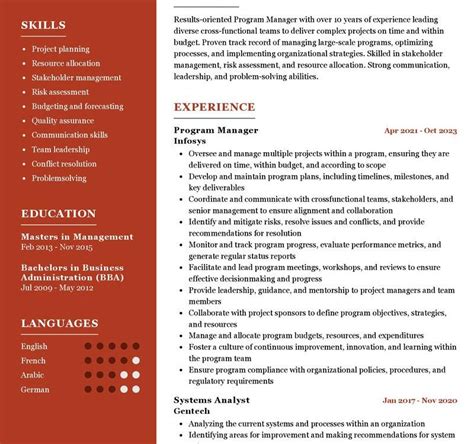 SKILLS

- Project planning
- Resource allocation
- Stakeholder management
- Risk assessment
- Budgeting and forecasting
- Quality assurance
- Communication skills
- Team leadership
- Conflict resolution
- Problemsolving

EDUCATION

Masters in Management
Feb 2013 - Nov 2015

Bachelors in Business Administration (BBA)
Jul 2009 - May 2012

LANGUAGES

English
French
Arabic
German

Results-oriented Program Manager with over 10 years of experience leading diverse cross-functional teams to deliver complex projects on time and within budget. Proven track record of managing large-scale programs, optimizing processes, and implementing organizational strategies. Skilled in stakeholder management, risk assessment, and resource allocation. Strong communication, leadership, and problem-solving abilities.

EXPERIENCE

Program Manager
Apr 2021 - Oct 2023
Infosys

- Oversee and manage multiple projects within a program, ensuring they are delivered on time, within budget, and according to scope
- Develop and maintain program plans, including timelines, milestones, and key deliverables
- Coordinate and communicate with crossfunctional teams, stakeholders, and senior management to ensure alignment and collaboration
- Identify and mitigate risks, resolve issues and conflicts, and provide recommendations for resolution
- Monitor and track program progress, evaluate performance metrics, and generate regular status reports
- Facilitate and lead program meetings, workshops, and reviews to ensure effective decisionmaking and progress
- Provide leadership, guidance, and mentorship to project managers and team members
- Collaborate with project sponsors to define program objectives, strategies, and resources
- Manage and allocate program budgets, resources, and expenditures
- Foster a culture of continuous improvement, innovation, and learning within the program team
- Ensure program compliance with organizational policies, procedures, and regulatory requirements

Systems Analyst
Jan 2017 - Nov 2020
Gentech

- Analyzing the current systems and processes within an organization
- Identifying areas for improvement and making recommendations for system